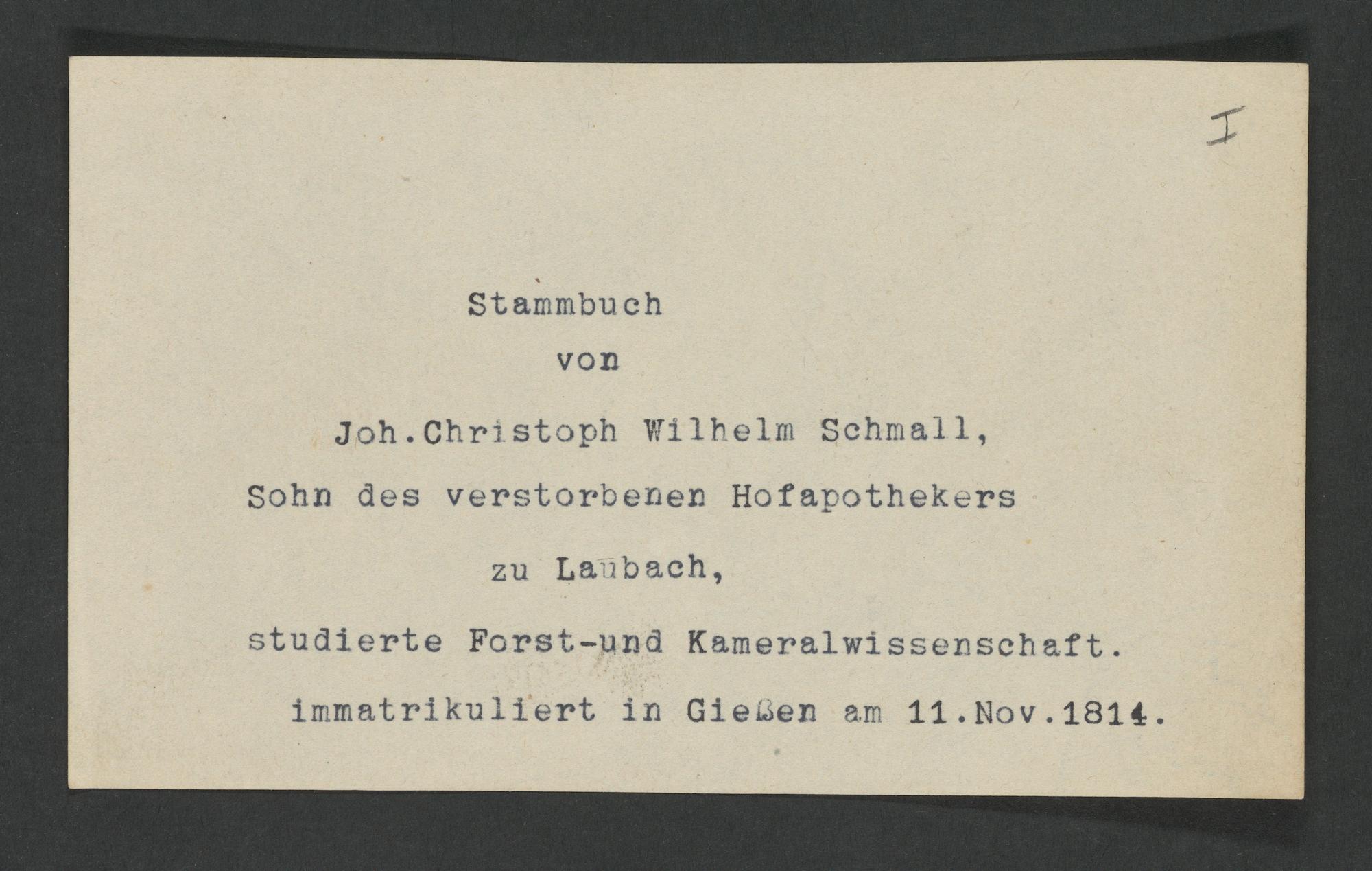 I

Stammbuch

von

Joh.Christoph Wilhelm Schmall,

Sohn des verstorbenen Hofapothekers

zu Laubach,

studierte Forst-und Kameralwissenschaft.

immatrikuliert in Gießen am 11.Nov.1814.